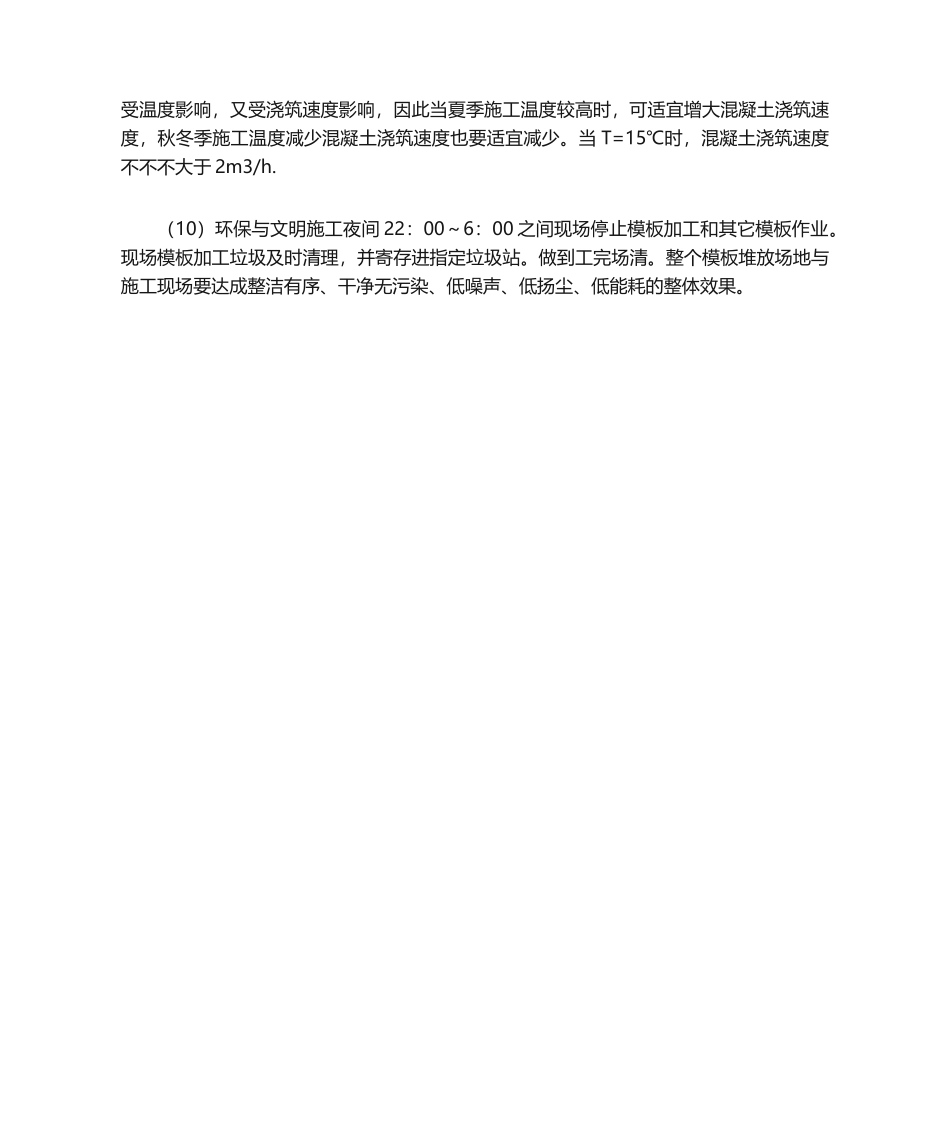 受温度影响，又受浇筑速度影响，因此当夏季施工温度较高时，可适宜增大混凝土浇筑速度，秋冬季施工温度减少混凝土浇筑速度也要适宜减少。当 T=15℃时，混凝土浇筑速度不不不大于 2m3/h.

（10）环保与文明施工夜间 22：00～6：00 之间现场停止模板加工和其它模板作业。现场模板加工垃圾及时清理，并寄存进指定垃圾站。做到工完场清。整个模板堆放场地与施工现场要达成整洁有序、干净无污染、低噪声、低扬尘、低能耗的整体效果。